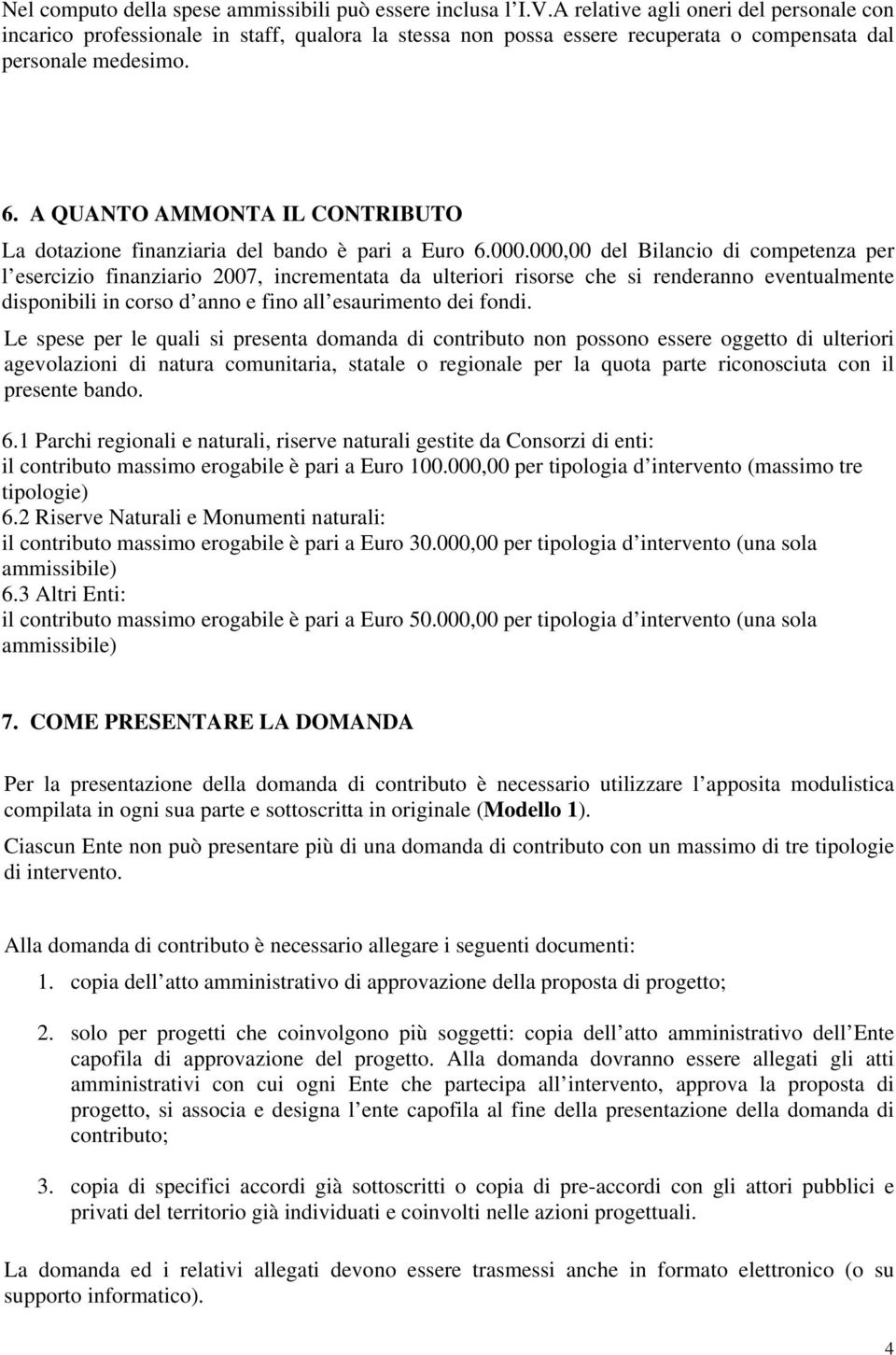 Nel computo della spese ammissibili può essere inclusa l I.V.A relative agli oneri del personale con incarico professionale in staff, qualora la stessa non possa essere recuperata o compensata dal personale medesimo.

6. A QUANTO AMMONTA IL CONTRIBUTO

La dotazione finanziaria del bando è pari a Euro 6.000.000,00 del Bilancio di competenza per l esercizio finanziario 2007, incrementata da ulteriori risorse che si renderanno eventualmente disponibili in corso d anno e fino all esaurimento dei fondi.

Le spese per le quali si presenta domanda di contributo non possono essere oggetto di ulteriori agevolazioni di natura comunitaria, statale o regionale per la quota parte riconosciuta con il presente bando.

6.1 Parchi regionali e naturali, riserve naturali gestite da Consorzi di enti:
il contributo massimo erogabile è pari a Euro 100.000,00 per tipologia d intervento (massimo tre tipologie)
6.2 Riserve Naturali e Monumenti naturali:
il contributo massimo erogabile è pari a Euro 30.000,00 per tipologia d intervento (una sola ammissibile)
6.3 Altri Enti:
il contributo massimo erogabile è pari a Euro 50.000,00 per tipologia d intervento (una sola ammissibile)

7. COME PRESENTARE LA DOMANDA

Per la presentazione della domanda di contributo è necessario utilizzare l apposita modulistica compilata in ogni sua parte e sottoscritta in originale (Modello 1).

Ciascun Ente non può presentare più di una domanda di contributo con un massimo di tre tipologie di intervento.

Alla domanda di contributo è necessario allegare i seguenti documenti:

1. copia dell atto amministrativo di approvazione della proposta di progetto;

2. solo per progetti che coinvolgono più soggetti: copia dell atto amministrativo dell Ente capofila di approvazione del progetto. Alla domanda dovranno essere allegati gli atti amministrativi con cui ogni Ente che partecipa all intervento, approva la proposta di progetto, si associa e designa l ente capofila al fine della presentazione della domanda di contributo;

3. copia di specifici accordi già sottoscritti o copia di pre-accordi con gli attori pubblici e privati del territorio già individuati e coinvolti nelle azioni progettuali.

La domanda ed i relativi allegati devono essere trasmessi anche in formato elettronico (o su supporto informatico).

4